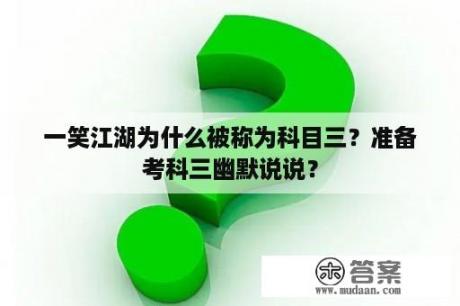 一笑江湖为什么被称为科目三？准备考科三幽默说说？

木 答案
www.mudaan.com